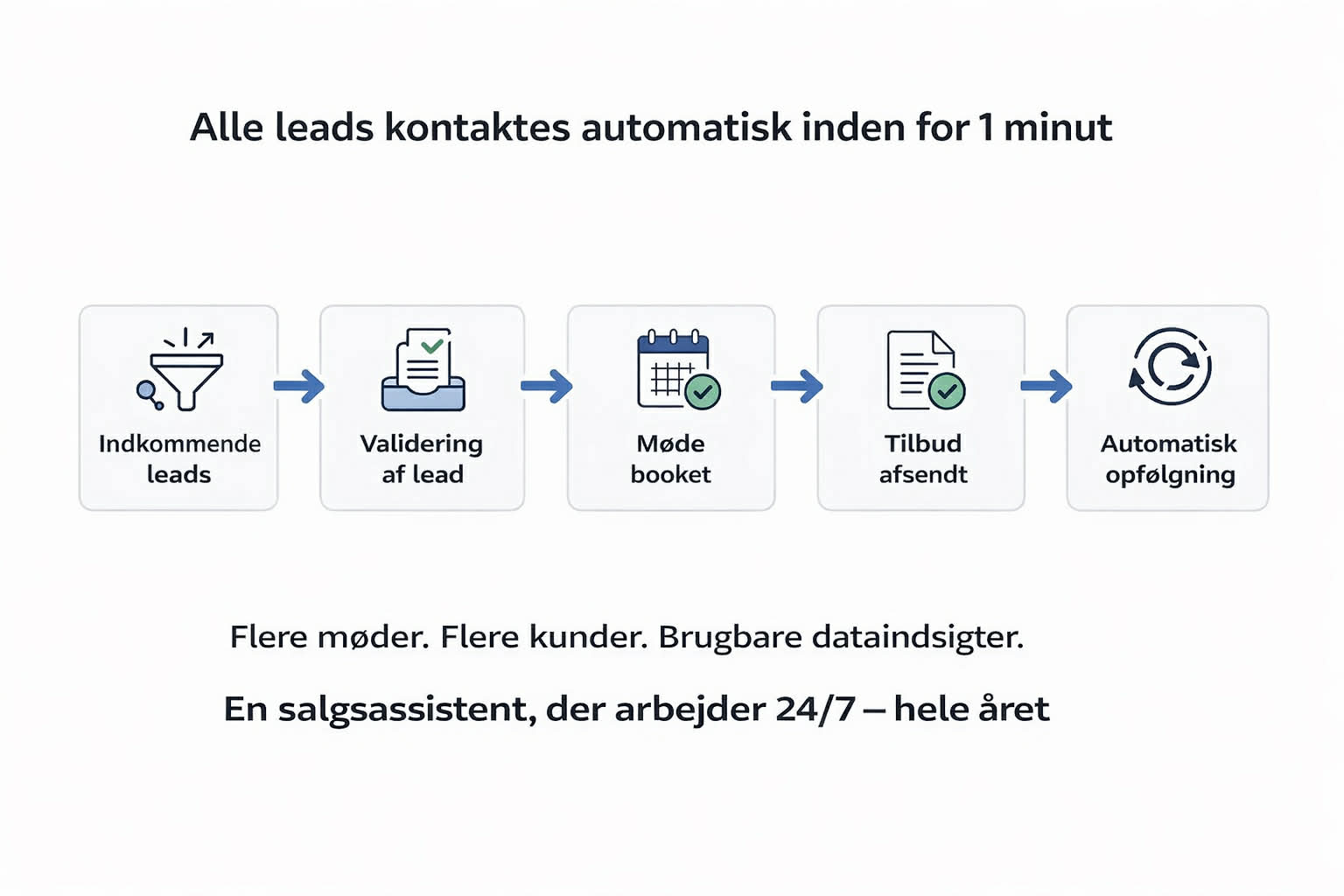 Alle leads kontaktes automatisk inden for 1 minut

Indkommende leads

Validering af lead

Møde booket

Tilbud afsendt

Automatisk opfølgning

Flere møder. Flere kunder. Brugbare dataindsigter.

En salgsassistent, der arbejder 24/7 – hele året